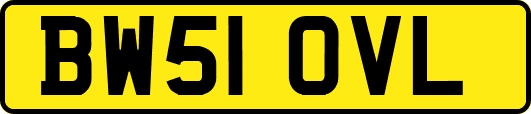 BW51 OVL